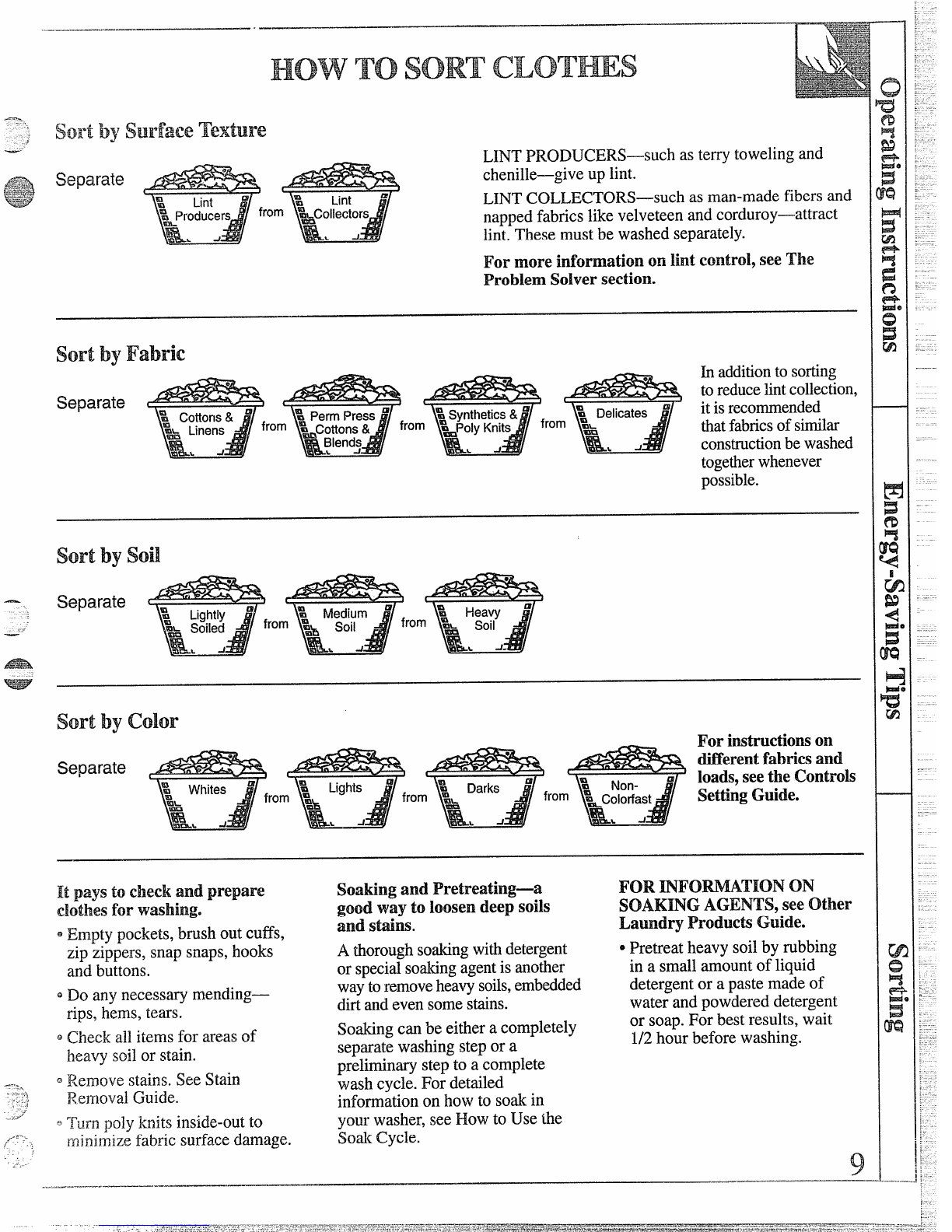 HOW TO SORT CLOTHES

Sort by Surface Texture

Separate Lint Producers from Lint Collectors

LINT PRODUCERS—such as terry toweling and chenille—give up lint.

LINT COLLECTORS—such as man-made fibers and napped fabrics like velveteen and corduroy—attract lint. These must be washed separately.

For more information on lint control, see The Problem Solver section.

Sort by Fabric

Separate Cottons & Linens from Perm Press Cottons & Blends from Synthetics & Poly Knits from Delicates

In addition to sorting to reduce lint collection, it is recommended that fabrics of similar construction be washed together whenever possible.

Sort by Soil

Separate Lightly Soiled from Medium Soil from Heavy Soil

Sort by Color

Separate Whites from Lights from Darks from Non-Colorfast

For instructions on different fabrics and loads, see the Controls Setting Guide.

It pays to check and prepare clothes for washing.

• Empty pockets, brush out cuffs, zip zippers, snap snaps, hooks and buttons.

• Do any necessary mending—rips, hems, tears.

• Check all items for areas of heavy soil or stain.

• Remove stains. See Stain Removal Guide.

• Turn poly knits inside-out to minimize fabric surface damage.

Soaking and Pretreating—a good way to loosen deep soils and stains.

A thorough soaking with detergent or special soaking agent is another way to remove heavy soils, embedded dirt and even some stains.

Soaking can be either a completely separate washing step or a preliminary step to a complete wash cycle. For detailed information on how to soak in your washer, see How to Use the Soak Cycle.

FOR INFORMATION ON SOAKING AGENTS, see Other Laundry Products Guide.

• Pretreat heavy soil by rubbing in a small amount of liquid detergent or a paste made of water and powdered detergent or soap. For best results, wait 1/2 hour before washing.

Operating Instructions

Energy-Saving Tips

Sorting

9